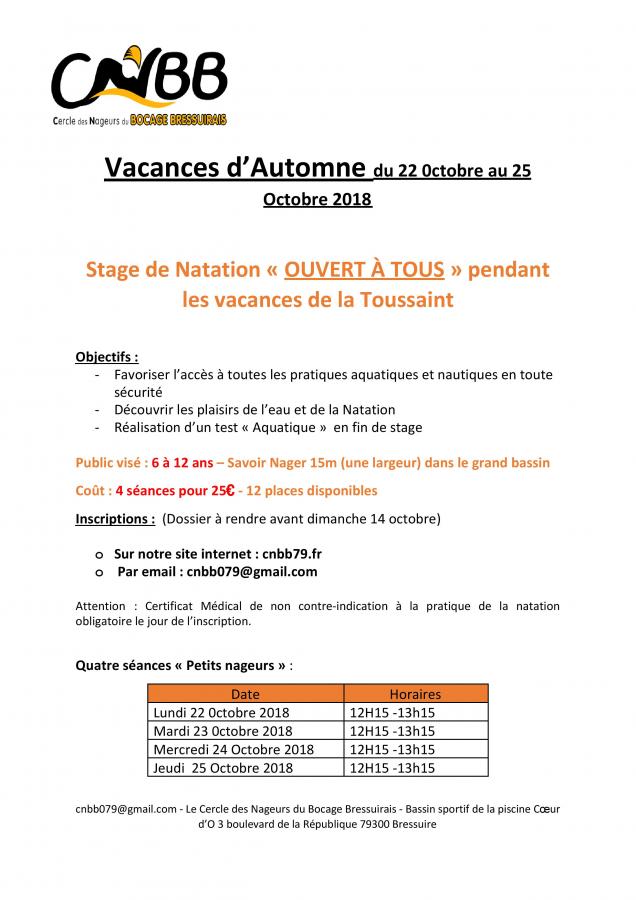 CNBB
Cercle des Nageurs du BOCAGE BRESSUIRAIS

Vacances d'Automne du 22 0ctobre au 25 Octobre 2018

Stage de Natation « OUVERT À TOUS » pendant les vacances de la Toussaint

Objectifs :
- Favoriser l'accès à toutes les pratiques aquatiques et nautiques en toute sécurité
- Découvrir les plaisirs de l'eau et de la Natation
- Réalisation d'un test « Aquatique » en fin de stage

Public visé : 6 à 12 ans – Savoir Nager 15m (une largeur) dans le grand bassin

Coût : 4 séances pour 25€ - 12 places disponibles

Inscriptions : (Dossier à rendre avant dimanche 14 octobre)

o Sur notre site internet : cnbb79.fr
o Par email : cnbb079@gmail.com

Attention : Certificat Médical de non contre-indication à la pratique de la natation obligatoire le jour de l'inscription.

Quatre séances « Petits nageurs » :

| Date | Horaires |
|---|---|
| Lundi 22 0ctobre 2018 | 12H15 -13h15 |
| Mardi 23 0ctobre 2018 | 12H15 -13h15 |
| Mercredi 24 Octobre 2018 | 12H15 -13h15 |
| Jeudi 25 Octobre 2018 | 12H15 -13h15 |

cnbb079@gmail.com - Le Cercle des Nageurs du Bocage Bressuirais - Bassin sportif de la piscine Cœur d'O 3 boulevard de la République 79300 Bressuire